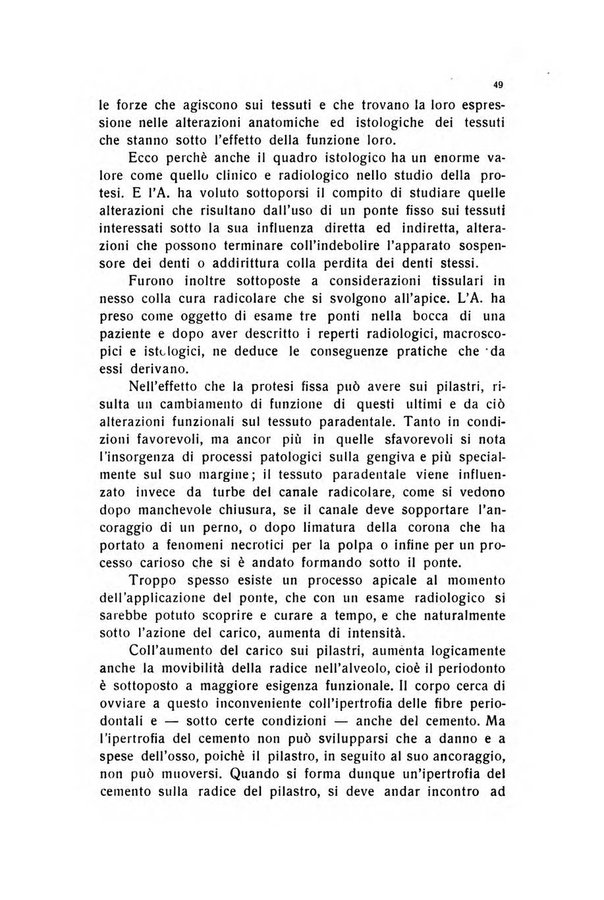 49

le forze che agiscono sui tessuti e che trovano la loro espressione nelle alterazioni anatomiche ed istologiche dei tessuti che stanno sotto l'effetto della funzione loro.

Ecco perchè anche il quadro istologico ha un enorme valore come quello clinico e radiologico nello studio della protesi. E l'A. ha voluto sottoporsi il compito di studiare quelle alterazioni che risultano dall'uso di un ponte fisso sui tessuti interessati sotto la sua influenza diretta ed indiretta, alterazioni che possono terminare coll'indebolire l'apparato sospensore dei denti o addirittura colla perdita dei denti stessi.

Furono inoltre sottoposte a considerazioni tissulari in nesso colla cura radicolare che si svolgono all'apice. L'A. ha preso come oggetto di esame tre ponti nella bocca di una paziente e dopo aver descritto i reperti radiologici, macroscopici e istologici, ne deduce le conseguenze pratiche che da essi derivano.

Nell'effetto che la protesi fissa può avere sui pilastri, risulta un cambiamento di funzione di questi ultimi e da ciò alterazioni funzionali sul tessuto paradentale. Tanto in condizioni favorevoli, ma ancor più in quelle sfavorevoli si nota l'insorgenza di processi patologici sulla gengiva e più specialmente sul suo margine; il tessuto paradentale viene influenzato invece da turbe del canale radicolare, come si vedono dopo manchevole chiusura, se il canale deve sopportare l'ancoraggio di un perno, o dopo limatura della corona che ha portato a fenomeni necrotici per la polpa o infine per un processo carioso che si è andato formando sotto il ponte.

Troppo spesso esiste un processo apicale al momento dell'applicazione del ponte, che con un esame radiologico si sarebbe potuto scoprire e curare a tempo, e che naturalmente sotto l'azione del carico, aumenta di intensità.

Coll'aumento del carico sui pilastri, aumenta logicamente anche la movibilità della radice nell'alveolo, cioè il periodonto è sottoposto a maggiore esigenza funzionale. Il corpo cerca di ovviare a questo inconveniente coll'ipertrofia delle fibre periodontali e — sotto certe condizioni — anche del cemento. Ma l'ipertrofia del cemento non può svilupparsi che a danno e a spese dell'osso, poichè il pilastro, in seguito al suo ancoraggio, non può muoversi. Quando si forma dunque un'ipertrofia del cemento sulla radice del pilastro, si deve andar incontro ad